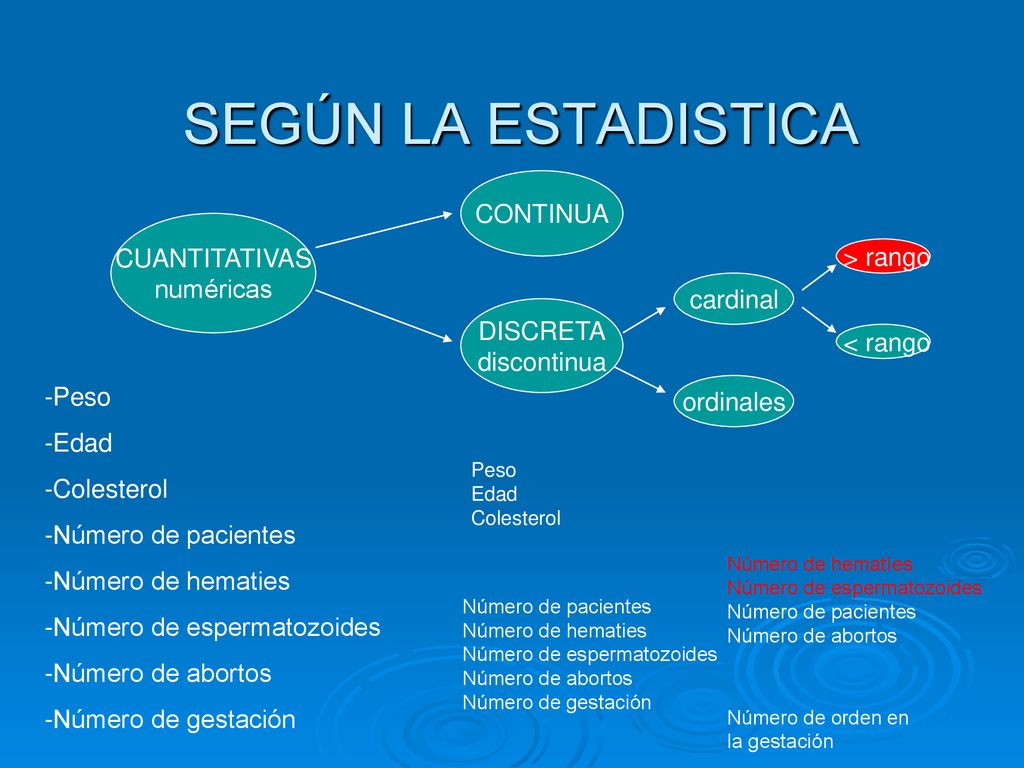 SEGÚN LA ESTADISTICA

CUANTITATIVAS numéricas

CONTINUA

DISCRETA discontinua

cardinal

ordinales

> rango

< rango

-Peso

-Edad

-Colesterol

-Número de pacientes

-Número de hematies

-Número de espermatozoides

-Número de abortos

-Número de gestación

Peso
Edad
Colesterol

Número de pacientes
Número de hematies
Número de espermatozoides
Número de abortos
Número de gestación

Número de hematíes
Número de espermatozoides
Número de pacientes
Número de abortos

Número de orden en la gestación